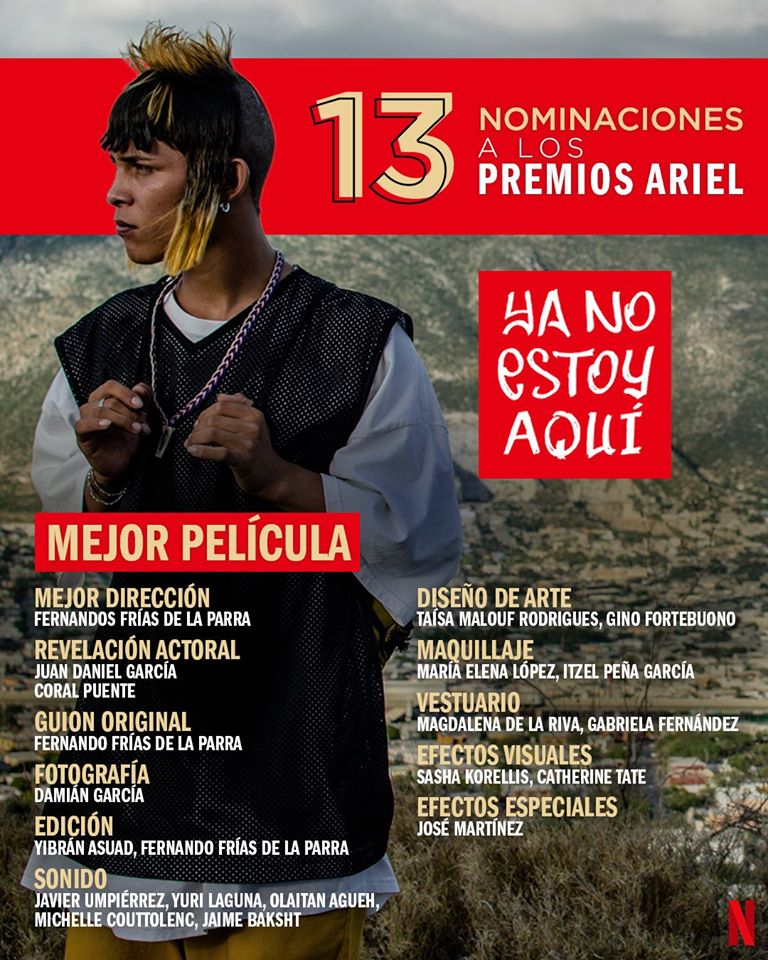 13 NOMINACIONES A LOS PREMIOS ARIEL

YA NO ESTOY AQUÍ

MEJOR PELÍCULA

MEJOR DIRECCIÓN
FERNANDOS FRÍAS DE LA PARRA

REVELACIÓN ACTORAL
JUAN DANIEL GARCÍA
CORAL PUENTE

GUION ORIGINAL
FERNANDO FRÍAS DE LA PARRA

FOTOGRAFÍA
DAMIÁN GARCÍA

EDICIÓN
YIBRÁN ASUAD, FERNANDO FRÍAS DE LA PARRA

SONIDO
JAVIER UMPIÉRREZ, YURI LAGUNA, OLAITAN AGUEH, MICHELLE COUTTOLENC, JAIME BAKSHT

DISEÑO DE ARTE
TAÍSA MALOUF RODRIGUES, GINO FORTEBUONO

MAQUILLAJE
MARÍA ELENA LÓPEZ, ITZEL PEÑA GARCÍA

VESTUARIO
MAGDALENA DE LA RIVA, GABRIELA FERNÁNDEZ

EFECTOS VISUALES
SASHA KORELLIS, CATHERINE TATE

EFECTOS ESPECIALES
JOSÉ MARTÍNEZ

N